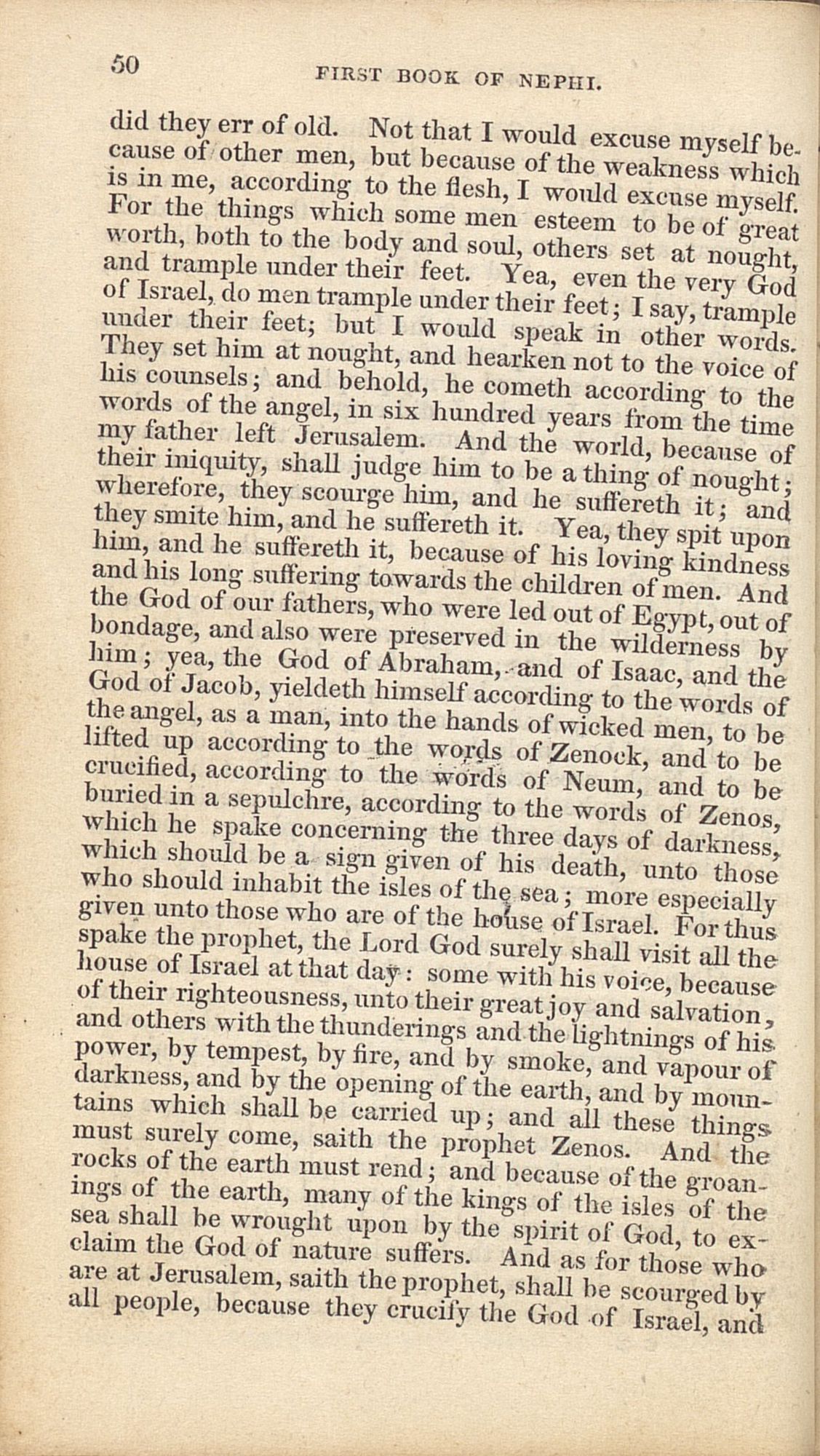 50 FIRST BOOK OF NEPHI.

did they err of old. Not that I would excuse myself because of other men, but because of the weakness which is in me, according to the flesh, I would excuse myself. For the things which some men esteem to be of great worth, both to the body and soul, others set at nought, and trample under their feet. Yea, even the very God of Israel, do men trample under their feet; I say, trample under their feet; but I would speak in other words. They set him at nought, and hearken not to the voice of his counsels; and behold, he cometh according to the words of the angel, in six hundred years from the time my father left Jerusalem. And the world, because of their iniquity, shall judge him to be a thing of nought; wherefore, they scourge him, and he suffereth it; and they smite him, and he suffereth it. Yea, they spit upon him, and he suffereth it, because of his loving kindness and his long suffering towards the children of men. And the God of our fathers, who were led out of Egypt, out of bondage, and also were preserved in the wilderness by him; yea, the God of Abraham, and of Isaac, and the God of Jacob, yieldeth himself according to the words of the angel, as a man, into the hands of wicked men, to be lifted up according to the words of Zenock, and to be crucified, according to the words of Neum, and to be buried in a sepulchre, according to the words of Zenos, which he spake concerning the three days of darkness, which should be a sign given of his death, unto those who should inhabit the isles of the sea; more especially given unto those who are of the house of Israel. For thus spake the prophet, the Lord God surely shall visit all the house of Israel at that day: some with his voice, because of their righteousness, unto their great joy and salvation, and others with the thunderings and the lightnings of his power, by tempest, by fire, and by smoke, and vapour of darkness, and by the opening of the earth, and by mountains which shall be carried up; and all these things must surely come, saith the prophet Zenos. And the rocks of the earth must rend; and because of the groanings of the earth, many of the kings of the isles of the sea shall be wrought upon by the spirit of God, to exclaim the God of nature suffers. And as for those who are at Jerusalem, saith the prophet, shall be scourged by all people, because they crucify the God of Israel, and